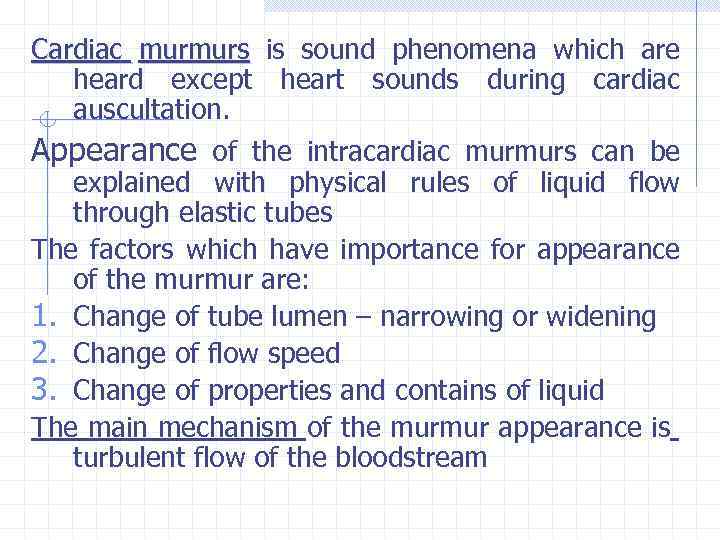 Cardiac murmurs is sound phenomena which are heard except heart sounds during cardiac auscultation.

Appearance of the intracardiac murmurs can be explained with physical rules of liquid flow through elastic tubes

The factors which have importance for appearance of the murmur are:

1. Change of tube lumen – narrowing or widening
2. Change of flow speed
3. Change of properties and contains of liquid

The main mechanism of the murmur appearance is turbulent flow of the bloodstream